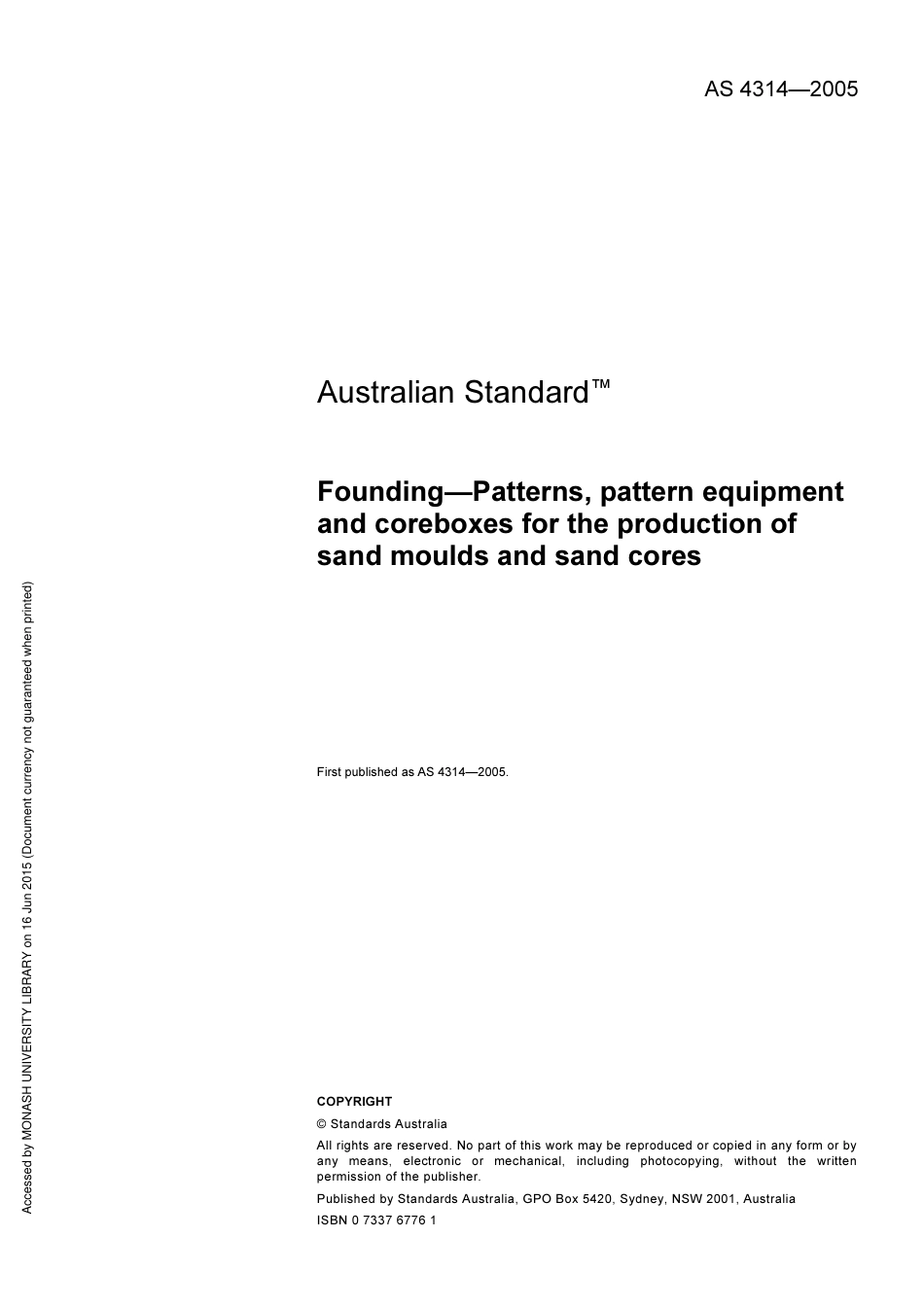 AS 4314—2005

Australian Standard™

Founding—Patterns, pattern equipment and coreboxes for the production of sand moulds and sand cores

First published as AS 4314—2005.

COPYRIGHT

© Standards Australia

All rights are reserved. No part of this work may be reproduced or copied in any form or by any means, electronic or mechanical, including photocopying, without the written permission of the publisher.

Published by Standards Australia, GPO Box 5420, Sydney, NSW 2001, Australia

ISBN 0 7337 6776 1

Accessed by MONASH UNIVERSITY LIBRARY on 16 Jun 2015 (Document currency not guaranteed when printed)